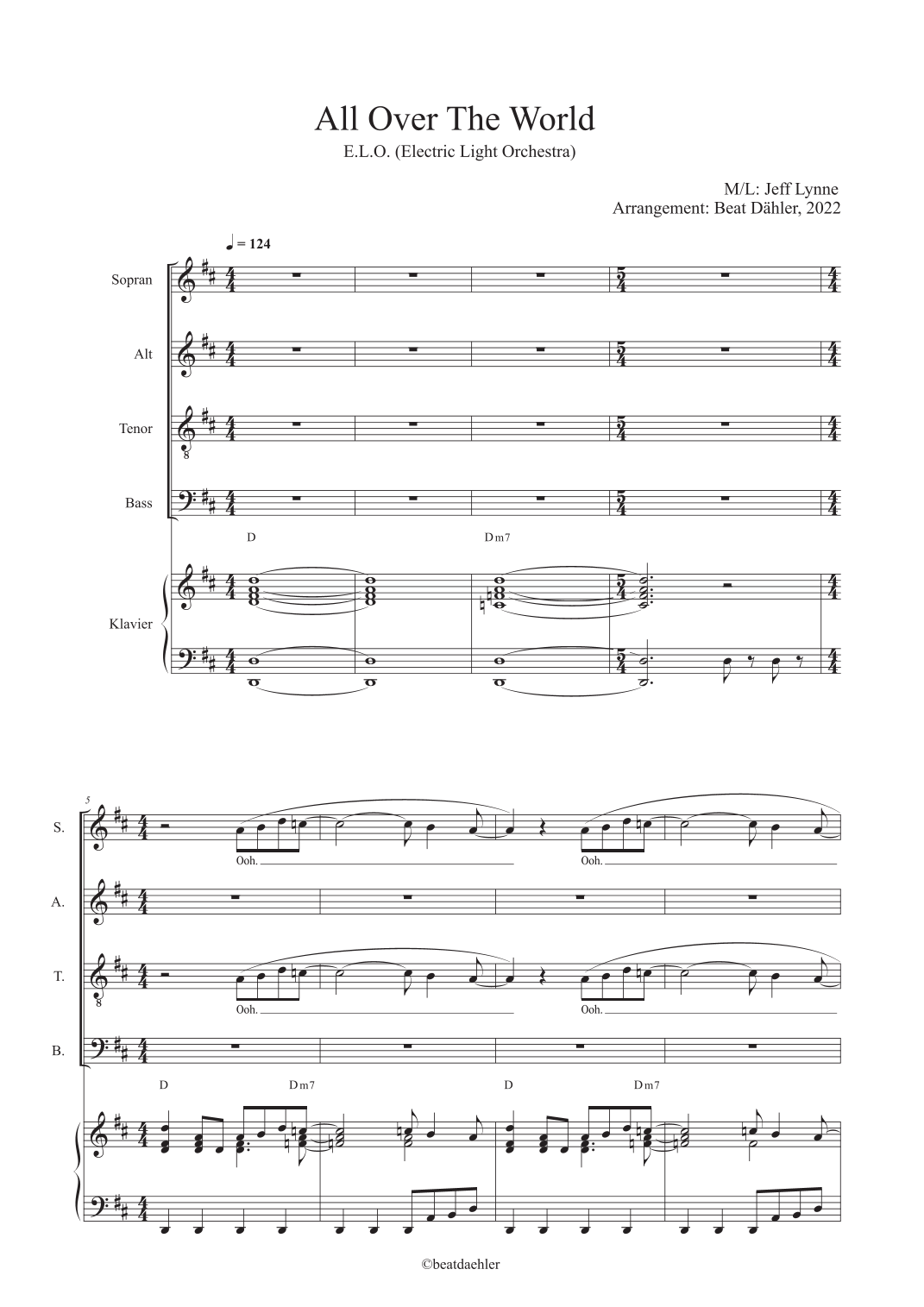 All Over The World

E.L.O. (Electric Light Orchestra)

M/L: Jeff Lynne
Arrangement: Beat Dähler, 2022

♩ = 124

Sopran

Alt

Tenor

Bass

D

Dm7

Klavier

5

S.

Ooh.

Ooh.

A.

T.

Ooh.

Ooh.

B.

D

Dm7

D

Dm7

©beatdaehler